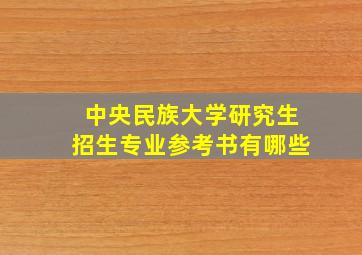 中央民族大学研究生
招生专业参考书有哪些